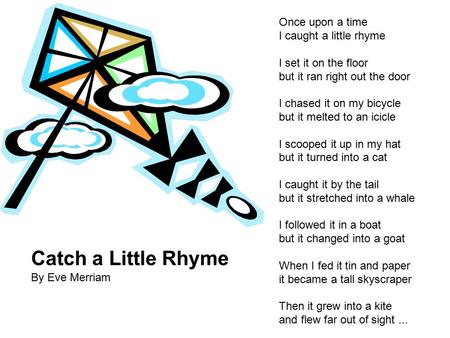 Catch a Little Rhyme
By Eve Merriam

Once upon a time
I caught a little rhyme

I set it on the floor
but it ran right out the door

I chased it on my bicycle
but it melted to an icicle

I scooped it up in my hat
but it turned into a cat

I caught it by the tail
but it stretched into a whale

I followed it in a boat
but it changed into a goat

When I fed it tin and paper
it became a tall skyscraper

Then it grew into a kite
and flew far out of sight ...